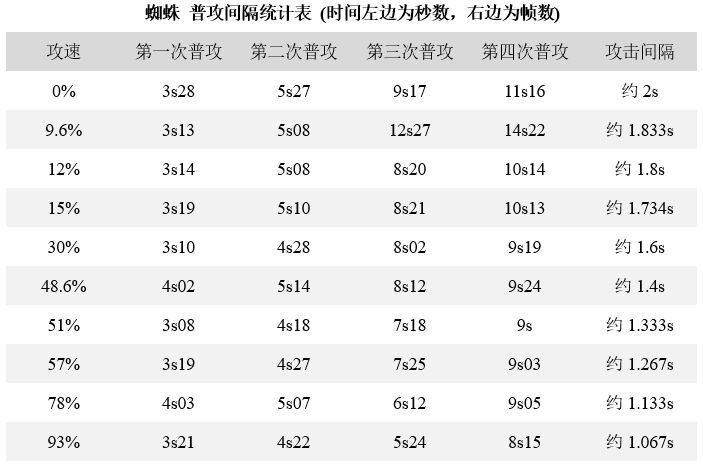 蜘蛛 普攻间隔统计表 (时间左边为秒数，右边为帧数)

| 攻速 | 第一次普攻 | 第二次普攻 | 第三次普攻 | 第四次普攻 | 攻击间隔 |
|---|---|---|---|---|---|
| 0% | 3s28 | 5s27 | 9s17 | 11s16 | 约2s |
| 9.6% | 3s13 | 5s08 | 12s27 | 14s22 | 约1.833s |
| 12% | 3s14 | 5s08 | 8s20 | 10s14 | 约1.8s |
| 15% | 3s19 | 5s10 | 8s21 | 10s13 | 约1.734s |
| 30% | 3s10 | 4s28 | 8s02 | 9s19 | 约1.6s |
| 48.6% | 4s02 | 5s14 | 8s12 | 9s24 | 约1.4s |
| 51% | 3s08 | 4s18 | 7s18 | 9s | 约1.333s |
| 57% | 3s19 | 4s27 | 7s25 | 9s03 | 约1.267s |
| 78% | 4s03 | 5s07 | 6s12 | 9s05 | 约1.133s |
| 93% | 3s21 | 4s22 | 5s24 | 8s15 | 约1.067s |